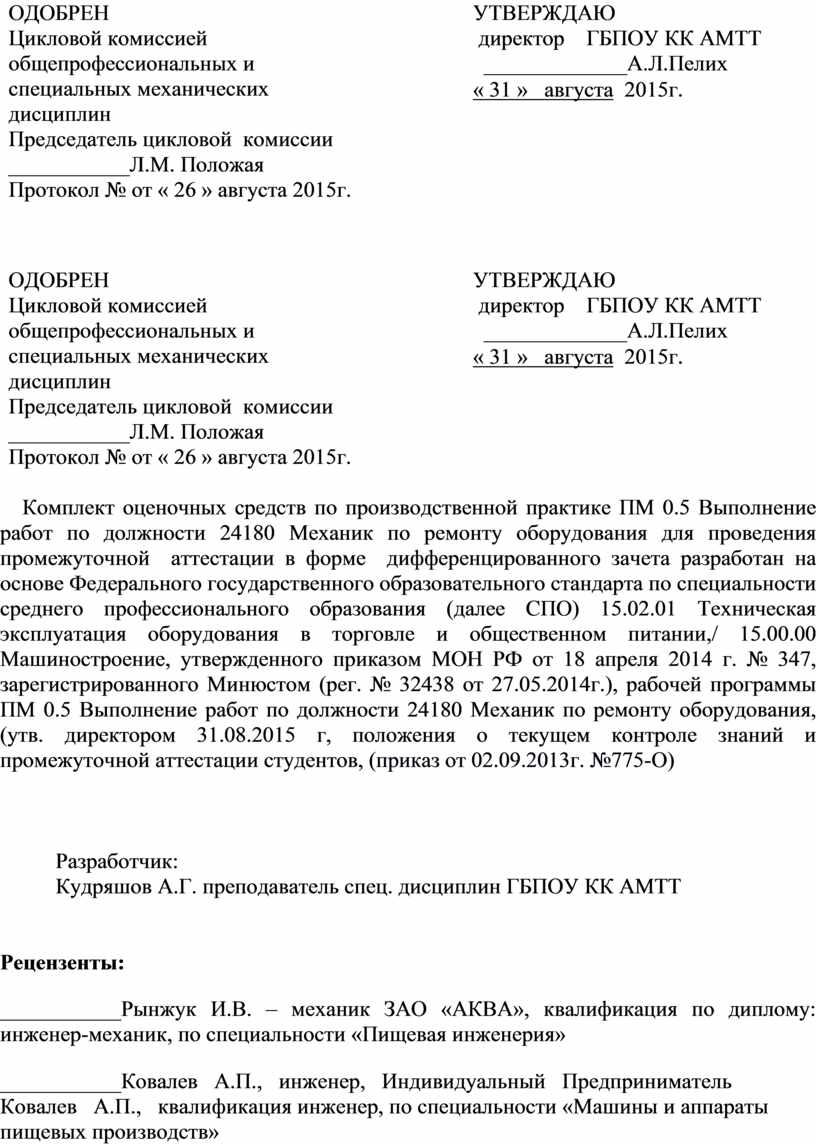 ОДОБРЕН
Цикловой комиссией
общепрофессиональных и
специальных механических
дисциплин
Председатель цикловой комиссии
___________Л.М. Положая
Протокол № от « 26 » августа 2015г.

УТВЕРЖДАЮ
директор ГБПОУ КК АМТТ
_____________А.Л.Пелих
« 31 » августа 2015г.

ОДОБРЕН
Цикловой комиссией
общепрофессиональных и
специальных механических
дисциплин
Председатель цикловой комиссии
___________Л.М. Положая
Протокол № от « 26 » августа 2015г.

УТВЕРЖДАЮ
директор ГБПОУ КК АМТТ
_____________А.Л.Пелих
« 31 » августа 2015г.

Комплект оценочных средств по производственной практике ПМ 0.5 Выполнение работ по должности 24180 Механик по ремонту оборудования для проведения промежуточной аттестации в форме дифференцированного зачета разработан на основе Федерального государственного образовательного стандарта по специальности среднего профессионального образования (далее СПО) 15.02.01 Техническая эксплуатация оборудования в торговле и общественном питании,/ 15.00.00 Машиностроение, утвержденного приказом МОН РФ от 18 апреля 2014 г. № 347, зарегистрированного Минюстом (рег. № 32438 от 27.05.2014г.), рабочей программы ПМ 0.5 Выполнение работ по должности 24180 Механик по ремонту оборудования, (утв. директором 31.08.2015 г, положения о текущем контроле знаний и промежуточной аттестации студентов, (приказ от 02.09.2013г. №775-О)

Разработчик:
Кудряшов А.Г. преподаватель спец. дисциплин ГБПОУ КК АМТТ

Рецензенты:

___________Рынжук И.В. – механик ЗАО «АКВА», квалификация по диплому: инженер-механик, по специальности «Пищевая инженерия»

___________Ковалев А.П., инженер, Индивидуальный Предприниматель Ковалев А.П., квалификация инженер, по специальности «Машины и аппараты пищевых производств»